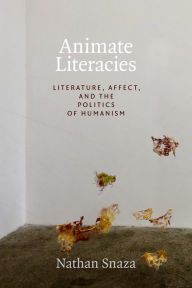 Animate Literacies

LITERATURE, AFFECT, AND THE POLITICS OF HUMANISM

Nathan Snaza